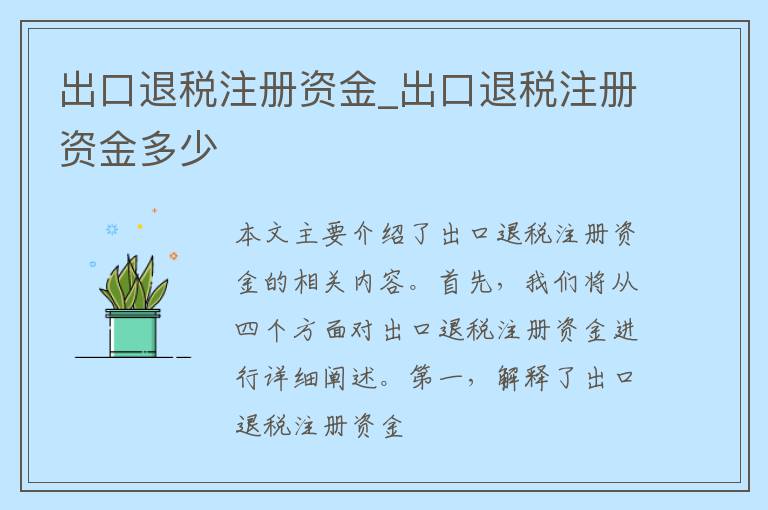 出口退税注册资金_出口退税注册资金多少

本文主要介绍了出口退税注册资金的相关内容。首先，我们将从四个方面对出口退税注册资金进行详细阐述。第一，解释了出口退税注册资金